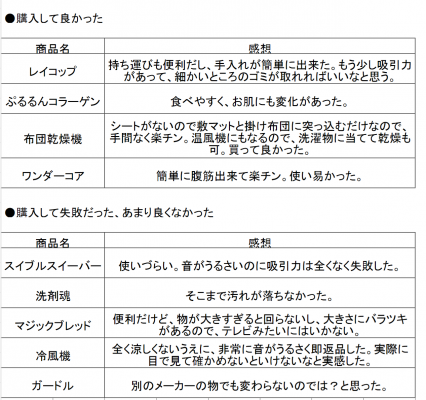 ●購入して良かった

| 商品名 | 感想 |
|---|---|
| レイコップ | 持ち運びも便利だし、手入れが簡単に出来た。もう少し吸引力があって、細かいところのゴミが取れればいいなと思う。 |
| ぷるるんコラーゲン | 食べやすく、お肌にも変化があった。 |
| 布団乾燥機 | シートがないので敷マットと掛け布団に突っ込むだけなので、手間なく楽チン。温風機にもなるので、洗濯物に当てて乾燥も可。買って良かった。 |
| ワンダーコア | 簡単に腹筋出来て楽チン。使い易かった。 |

●購入して失敗だった、あまり良くなかった

| 商品名 | 感想 |
|---|---|
| スイブルスイーパー | 使いづらい。音がうるさいのに吸引力は全くなく失敗した。 |
| 洗剤魂 | そこまで汚れが落ちなかった。 |
| マジックブレッド | 便利だけど、物が大きすぎると回らないし、大きさにバラツキがあるので、テレビみたいにはいかない。 |
| 冷風機 | 全く涼しくないうえに、非常に音がうるさく即返品した。実際に目で見て確かめないといけないなと実感した。 |
| ガードル | 別のメーカーの物でも変わらないのでは？と思った。 |